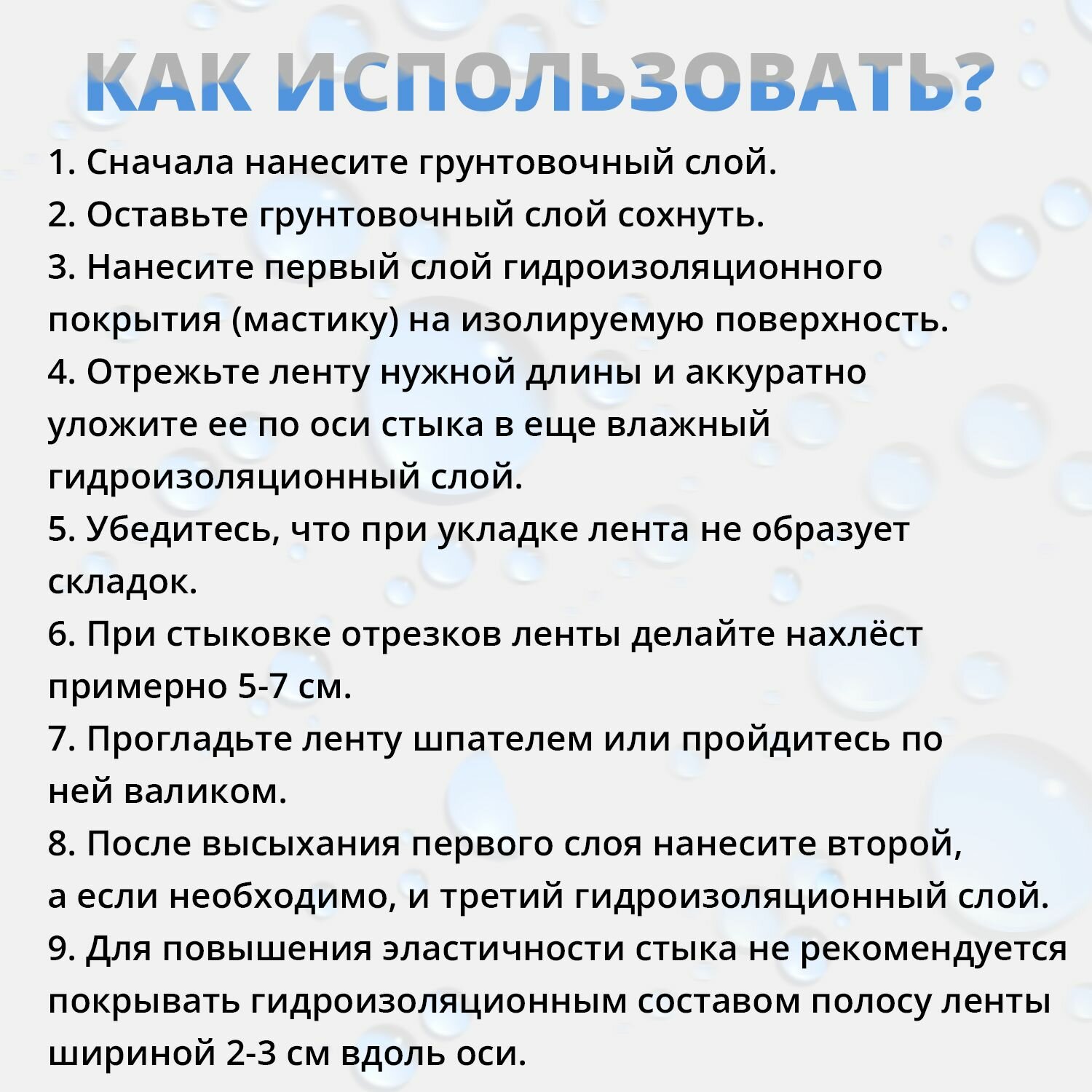 КАК ИСПОЛЬЗОВАТЬ?

1. Сначала нанесите грунтовочный слой.
2. Оставьте грунтовочный слой сохнуть.
3. Нанесите первый слой гидроизоляционного покрытия (мастику) на изолируемую поверхность.
4. Отрежьте ленту нужной длины и аккуратно уложите ее по оси стыка в еще влажный гидроизоляционный слой.
5. Убедитесь, что при укладке лента не образует складок.
6. При стыковке отрезков ленты делайте нахлёст примерно 5-7 см.
7. Прогладьте ленту шпателем или пройдитесь по ней валиком.
8. После высыхания первого слоя нанесите второй, а если необходимо, и третий гидроизоляционный слой.
9. Для повышения эластичности стыка не рекомендуется покрывать гидроизоляционным составом полосу ленты шириной 2-3 см вдоль оси.